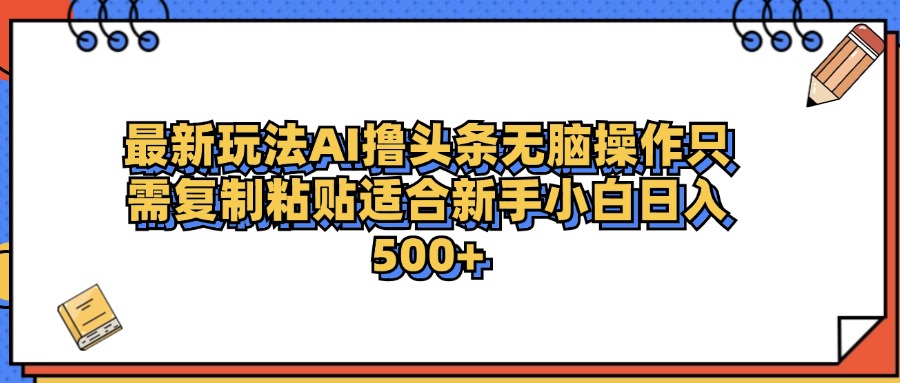 最新玩法AI撸头条无脑操作只需复制粘贴适合新手小白日入500+